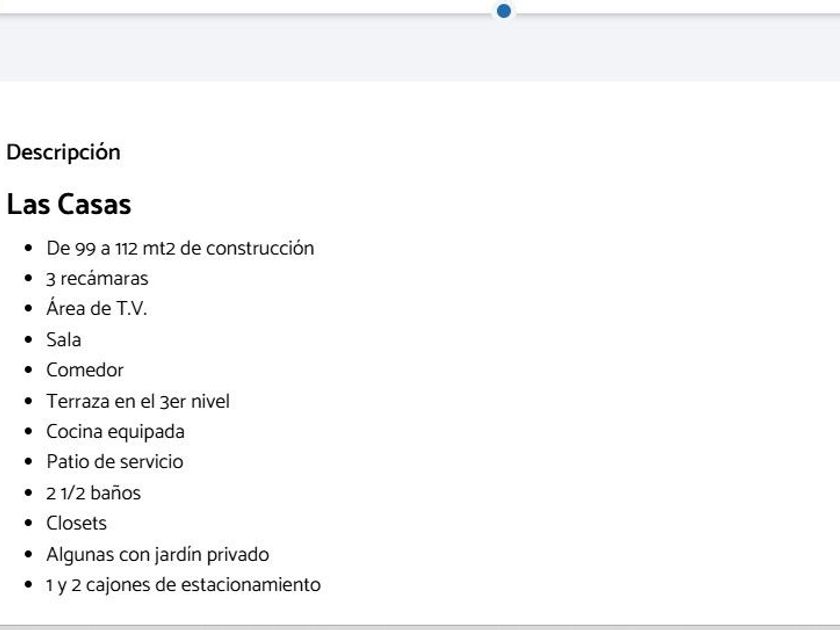 Descripción

Las Casas

- De 99 a 112 mt2 de construcción
- 3 recámaras
- Área de T.V.
- Sala
- Comedor
- Terraza en el 3er nivel
- Cocina equipada
- Patio de servicio
- 2 1/2 baños
- Closets
- Algunas con jardín privado
- 1 y 2 cajones de estacionamiento